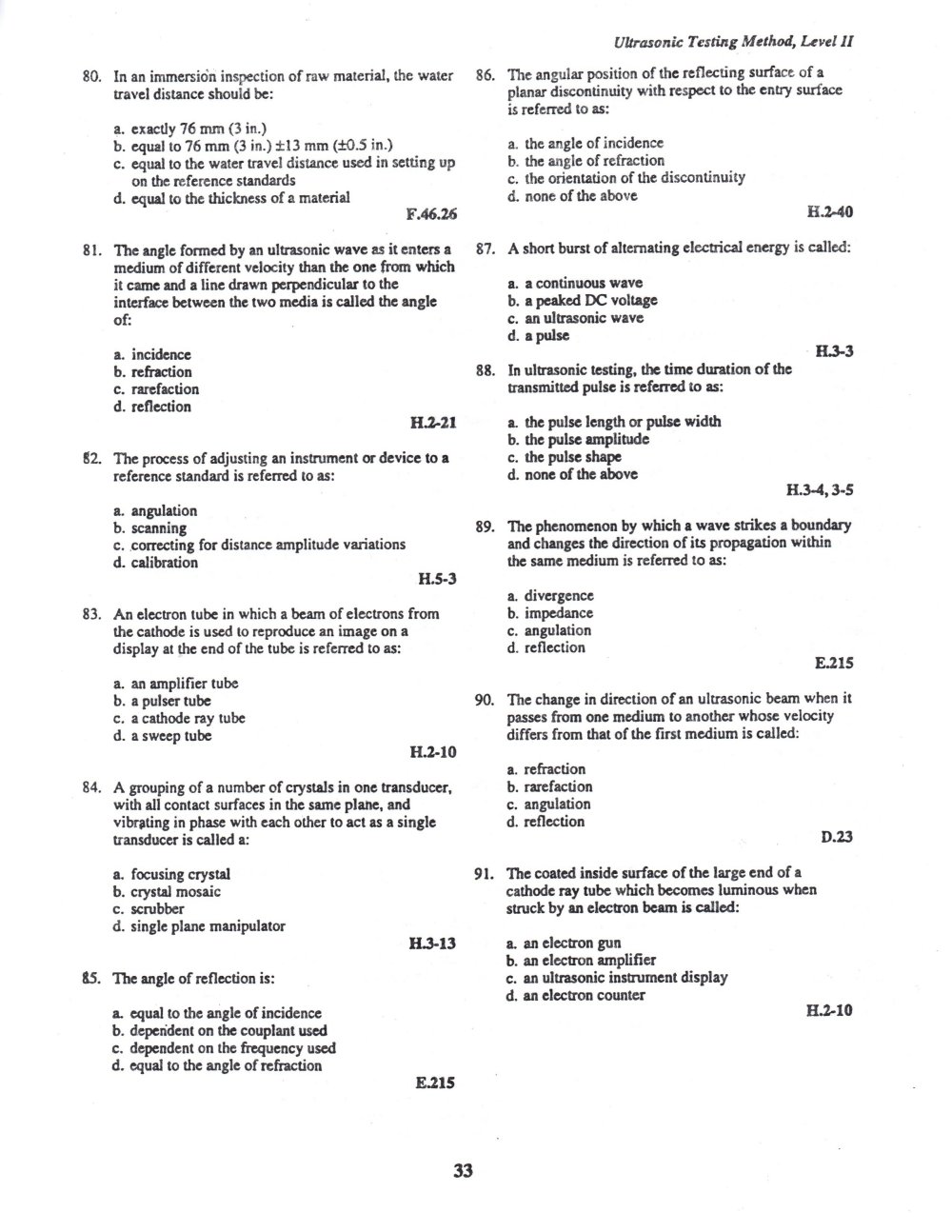 Ultrasonic Testing Method, Level II

80. In an immersion inspection of raw material, the water travel distance should be:

a. exactly 76 mm (3 in.)
b. equal to 76 mm (3 in.) ±13 mm (±0.5 in.)
c. equal to the water travel distance used in setting up on the reference standards
d. equal to the thickness of a material

F.46.26

81. The angle formed by an ultrasonic wave as it enters a medium of different velocity than the one from which it came and a line drawn perpendicular to the interface between the two media is called the angle of:

a. incidence
b. refraction
c. rarefaction
d. reflection

H.2-21

82. The process of adjusting an instrument or device to a reference standard is referred to as:

a. angulation
b. scanning
c. correcting for distance amplitude variations
d. calibration

H.5-3

83. An electron tube in which a beam of electrons from the cathode is used to reproduce an image on a display at the end of the tube is referred to as:

a. an amplifier tube
b. a pulser tube
c. a cathode ray tube
d. a sweep tube

H.2-10

84. A grouping of a number of crystals in one transducer, with all contact surfaces in the same plane, and vibrating in phase with each other to act as a single transducer is called a:

a. focusing crystal
b. crystal mosaic
c. scrubber
d. single plane manipulator

H.3-13

85. The angle of reflection is:

a. equal to the angle of incidence
b. dependent on the couplant used
c. dependent on the frequency used
d. equal to the angle of refraction

E.215

86. The angular position of the reflecting surface of a planar discontinuity with respect to the entry surface is referred to as:

a. the angle of incidence
b. the angle of refraction
c. the orientation of the discontinuity
d. none of the above

H.2-40

87. A short burst of alternating electrical energy is called:

a. a continuous wave
b. a peaked DC voltage
c. an ultrasonic wave
d. a pulse

H.3-3

88. In ultrasonic testing, the time duration of the transmitted pulse is referred to as:

a. the pulse length or pulse width
b. the pulse amplitude
c. the pulse shape
d. none of the above

H.3-4, 3-5

89. The phenomenon by which a wave strikes a boundary and changes the direction of its propagation within the same medium is referred to as:

a. divergence
b. impedance
c. angulation
d. reflection

E.215

90. The change in direction of an ultrasonic beam when it passes from one medium to another whose velocity differs from that of the first medium is called:

a. refraction
b. rarefaction
c. angulation
d. reflection

D.23

91. The coated inside surface of the large end of a cathode ray tube which becomes luminous when struck by an electron beam is called:

a. an electron gun
b. an electron amplifier
c. an ultrasonic instrument display
d. an electron counter

H.2-10

33